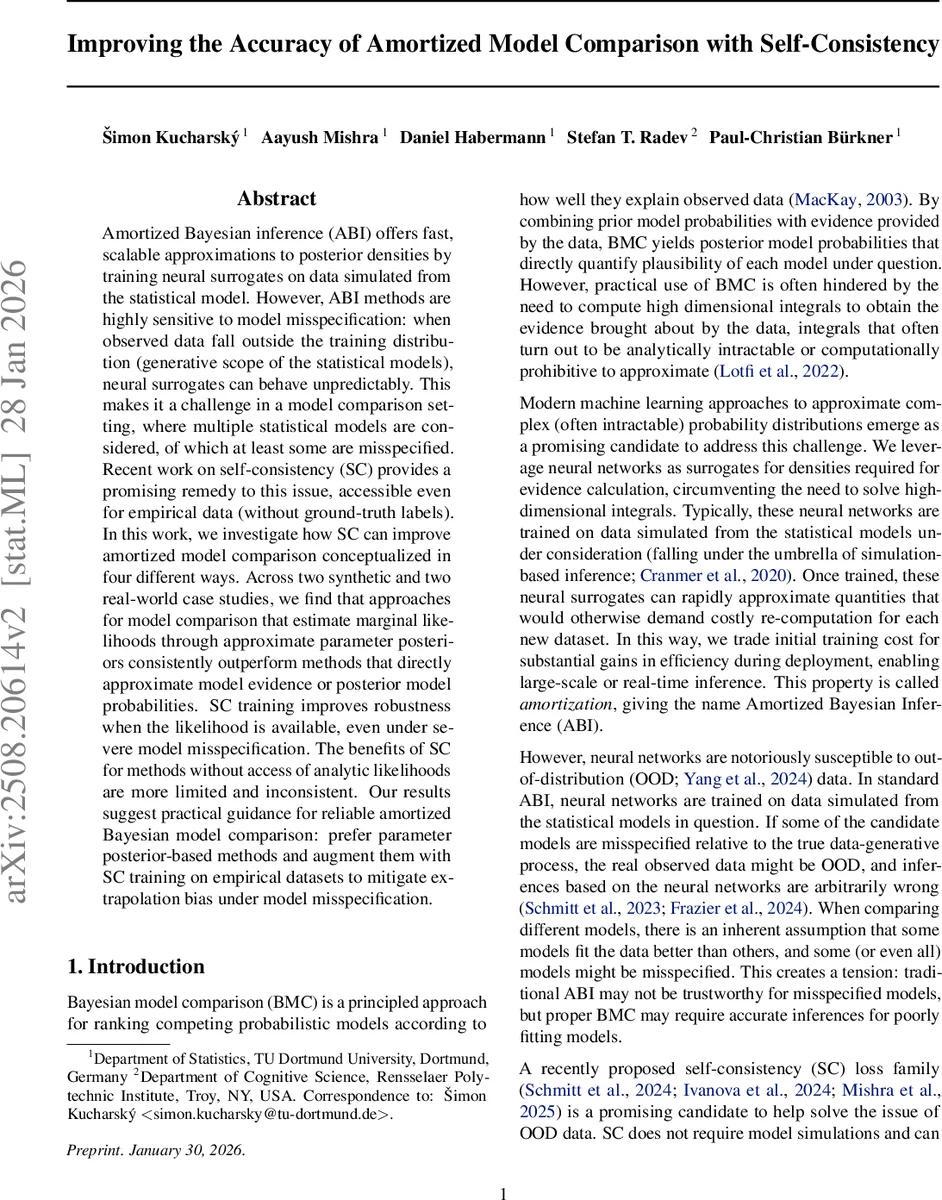 Improving the Accuracy of Amortized Model Comparison with Self-Consistency

Šimon Kucharský $^1$ Aayush Mishra $^1$ Daniel Habermann $^1$ Stefan T. Radev $^2$ Paul-Christian Bürkner $^1$

arXiv:2508.20614v2 [stat.ML] 28 Jan 2026

Abstract

Amortized Bayesian inference (ABI) offers fast, scalable approximations to posterior densities by training neural surrogates on data simulated from the statistical model. However, ABI methods are highly sensitive to model misspecification: when observed data fall outside the training distribution (generative scope of the statistical models), neural surrogates can behave unpredictably. This makes it a challenge in a model comparison setting, where multiple statistical models are considered, of which at least some are misspecified. Recent work on self-consistency (SC) provides a promising remedy to this issue, accessible even for empirical data (without ground-truth labels). In this work, we investigate how SC can improve amortized model comparison conceptualized in four different ways. Across two synthetic and two real-world case studies, we find that approaches for model comparison that estimate marginal likelihoods through approximate parameter posteriors consistently outperform methods that directly approximate model evidence or posterior model probabilities. SC training improves robustness when the likelihood is available, even under severe model misspecification. The benefits of SC for methods without access of analytic likelihoods are more limited and inconsistent. Our results suggest practical guidance for reliable amortized Bayesian model comparison: prefer parameter posterior-based methods and augment them with SC training on empirical datasets to mitigate extrapolation bias under model misspecification.

1. Introduction

Bayesian model comparison (BMC) is a principled approach for ranking competing probabilistic models according to

$^1$Department of Statistics, TU Dortmund University, Dortmund, Germany $^2$Department of Cognitive Science, Rensselaer Polytechnic Institute, Troy, NY, USA. Correspondence to: Šimon Kucharský <simon.kucharsky@tu-dortmund.de>.

Preprint. January 30, 2026.

how well they explain observed data (MacKay, 2003). By combining prior model probabilities with evidence provided by the data, BMC yields posterior model probabilities that directly quantify plausibility of each model under question. However, practical use of BMC is often hindered by the need to compute high dimensional integrals to obtain the evidence brought about by the data, integrals that often turn out to be analytically intractable or computationally prohibitive to approximate (Lotfi et al., 2022).

Modern machine learning approaches to approximate complex (often intractable) probability distributions emerge as a promising candidate to address this challenge. We leverage neural networks as surrogates for densities required for evidence calculation, circumventing the need to solve high-dimensional integrals. Typically, these neural networks are trained on data simulated from the statistical models under consideration (falling under the umbrella of simulation-based inference; Cranmer et al., 2020). Once trained, these neural surrogates can rapidly approximate quantities that would otherwise demand costly re-computation for each new dataset. In this way, we trade initial training cost for substantial gains in efficiency during deployment, enabling large-scale or real-time inference. This property is called amortization, giving the name Amortized Bayesian Inference (ABI).

However, neural networks are notoriously susceptible to out-of-distribution (OOD; Yang et al., 2024) data. In standard ABI, neural networks are trained on data simulated from the statistical models in question. If some of the candidate models are misspecified relative to the true data-generative process, the real observed data might be OOD, and inferences based on the neural networks are arbitrarily wrong (Schmitt et al., 2023; Frazier et al., 2024). When comparing different models, there is an inherent assumption that some models fit the data better than others, and some (or even all) models might be misspecified. This creates a tension: traditional ABI may not be trustworthy for misspecified models, but proper BMC may require accurate inferences for poorly fitting models.

A recently proposed self-consistency (SC) loss family (Schmitt et al., 2024; Ivanova et al., 2024; Mishra et al., 2025) is a promising candidate to help solve the issue of OOD data. SC does not require model simulations and can

1